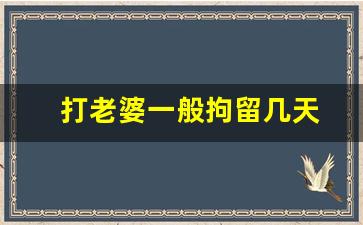 打老婆一般拘留几天